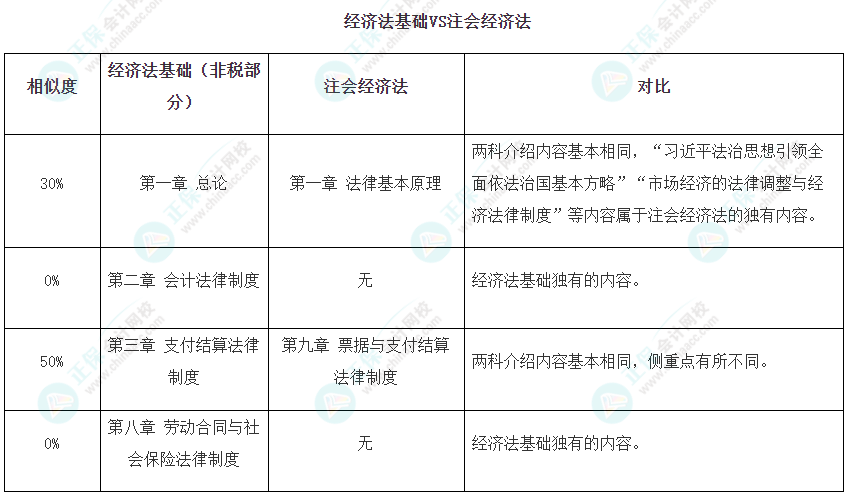 经济法基础VS注会经济法

| 相似度 | 经济法基础（非税部分） | 注会经济法 | 对比 |
|---|---|---|---|
| 30% | 第一章 总论 | 第一章 法律基本原理 | 两科介绍内容基本相同，“习近平法治思想引领全面依法治国基本方略”“市场经济的法律调整与经济法律制度”等内容属于注会经济法的独有内容。 |
| 0% | 第二章 会计法律制度 | 无 | 经济法基础独有的内容。 |
| 50% | 第三章 支付结算法律制度 | 第九章 票据与支付结算法律制度 | 两科介绍内容基本相同，侧重点有所不同。 |
| 0% | 第八章 劳动合同与社会保险法律制度 | 无 | 经济法基础独有的内容。 |

正保会计网校 www.chinaacc.com